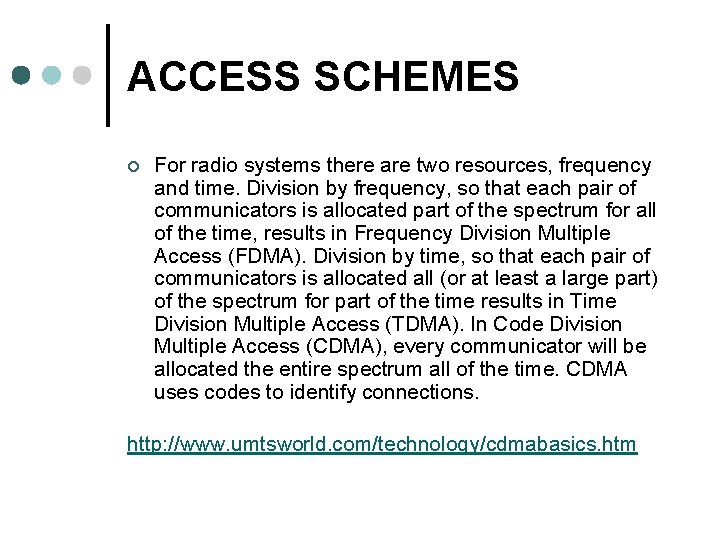 ACCESS SCHEMES

For radio systems there are two resources, frequency and time. Division by frequency, so that each pair of communicators is allocated part of the spectrum for all of the time, results in Frequency Division Multiple Access (FDMA). Division by time, so that each pair of communicators is allocated all (or at least a large part) of the spectrum for part of the time results in Time Division Multiple Access (TDMA). In Code Division Multiple Access (CDMA), every communicator will be allocated the entire spectrum all of the time. CDMA uses codes to identify connections.

http://www.umtsworld.com/technology/cdmabasics.htm